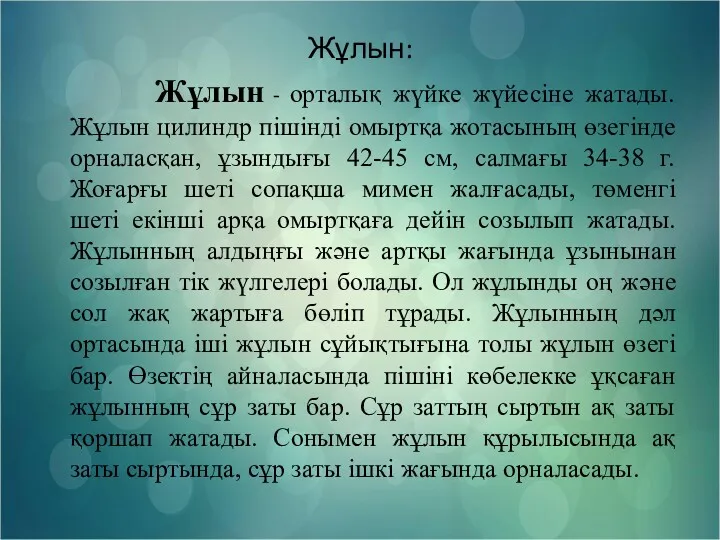 Жұлын:

Жұлын - орталық жүйке жүйесіне жатады. Жұлын цилиндр пішінді омыртқа жотасының өзегінде орналасқан, ұзындығы 42-45 см, салмағы 34-38 г. Жоғарғы шеті сопақша мимен жалғасады, төменгі шеті екінші арқа омыртқаға дейін созылып жатады. Жұлынның алдыңғы және артқы жағында ұзынынан созылған тік жүлгелері болады. Ол жұлынды оң және сол жақ жартыға бөліп тұрады. Жұлынның дәл ортасында іші жұлын сұйықтығына толы жұлын өзегі бар. Өзектің айналасында пішіні көбелекке ұқсаған жұлынның сұр заты бар. Сұр заттың сыртын ақ заты қоршап жатады. Сонымен жұлын құрылысында ақ заты сыртында, сұр заты ішкі жағында орналасады.